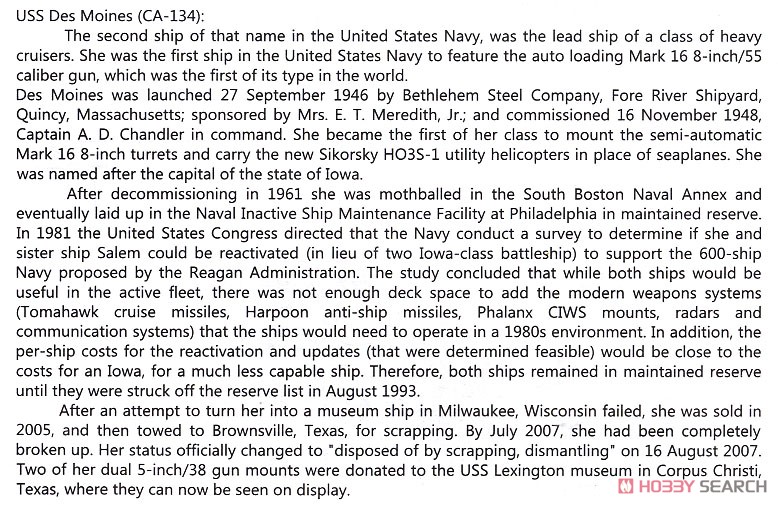 USS Des Moines (CA-134):

The second ship of that name in the United States Navy, was the lead ship of a class of heavy cruisers. She was the first ship in the United States Navy to feature the auto loading Mark 16 8-inch/55 caliber gun, which was the first of its type in the world.

Des Moines was launched 27 September 1946 by Bethlehem Steel Company, Fore River Shipyard, Quincy, Massachusetts; sponsored by Mrs. E. T. Meredith, Jr.; and commissioned 16 November 1948, Captain A. D. Chandler in command. She became the first of her class to mount the semi-automatic Mark 16 8-inch turrets and carry the new Sikorsky HO3S-1 utility helicopters in place of seaplanes. She was named after the capital of the state of Iowa.

After decommissioning in 1961 she was mothballed in the South Boston Naval Annex and eventually laid up in the Naval Inactive Ship Maintenance Facility at Philadelphia in maintained reserve. In 1981 the United States Congress directed that the Navy conduct a survey to determine if she and sister ship Salem could be reactivated (in lieu of two Iowa-class battleship) to support the 600-ship Navy proposed by the Reagan Administration. The study concluded that while both ships would be useful in the active fleet, there was not enough deck space to add the modern weapons systems (Tomahawk cruise missiles, Harpoon anti-ship missiles, Phalanx CIWS mounts, radars and communication systems) that the ships would need to operate in a 1980s environment. In addition, the per-ship costs for the reactivation and updates (that were determined feasible) would be close to the costs for an Iowa, for a much less capable ship. Therefore, both ships remained in maintained reserve until they were struck off the reserve list in August 1993.

After an attempt to turn her into a museum ship in Milwaukee, Wisconsin failed, she was sold in 2005, and then towed to Brownsville, Texas, for scrapping. By July 2007, she had been completely broken up. Her status officially changed to "disposed of by scrapping, dismantling" on 16 August 2007. Two of her dual 5-inch/38 gun mounts were donated to the USS Lexington museum in Corpus Christi, Texas, where they can now be seen on display.

HOBBY SEARCH